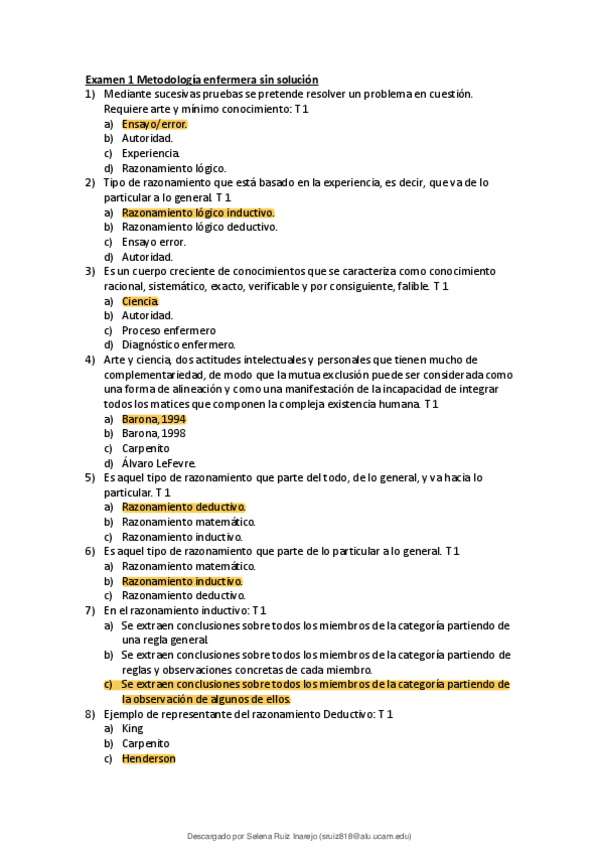 Examen 1 Metodología enfermera sin solución

1) Mediante sucesivas pruebas se pretende resolver un problema en cuestión. Requiere arte y mínimo conocimiento: T 1
a) Ensayo/error.
b) Autoridad.
c) Experiencia.
d) Razonamiento lógico.

2) Tipo de razonamiento que está basado en la experiencia, es decir, que va de lo particular a lo general. T 1
a) Razonamiento lógico inductivo.
b) Razonamiento lógico deductivo.
c) Ensayo error.
d) Autoridad.

3) Es un cuerpo creciente de conocimientos que se caracteriza como conocimiento racional, sistemático, exacto, verificable y por consiguiente, falible. T 1
a) Ciencia.
b) Autoridad.
c) Proceso enfermero
d) Diagnóstico enfermero.

4) Arte y ciencia, dos actitudes intelectuales y personales que tienen mucho de complementariedad, de modo que la mutua exclusión puede ser considerada como una forma de alineación y como una manifestación de la incapacidad de integrar todos los matices que componen la compleja existencia humana. T 1
a) Barona, 1994
b) Barona, 1998
c) Carpenito
d) Álvaro LeFevre.

5) Es aquel tipo de razonamiento que parte del todo, de lo general, y va hacia lo particular. T 1
a) Razonamiento deductivo.
b) Razonamiento matemático.
c) Razonamiento inductivo.

6) Es aquel tipo de razonamiento que parte de lo particular a lo general. T 1
a) Razonamiento matemático.
b) Razonamiento inductivo.
c) Razonamiento deductivo.

7) En el razonamiento inductivo: T 1
a) Se extraen conclusiones sobre todos los miembros de la categoría partiendo de una regla general.
b) Se extraen conclusiones sobre todos los miembros de la categoría partiendo de reglas y observaciones concretas de cada miembro.
c) Se extraen conclusiones sobre todos los miembros de la categoría partiendo de la observación de algunos de ellos.

8) Ejemplo de representante del razonamiento Deductivo: T 1
a) King
b) Carpenito
c) Henderson

Descargado por Selena Ruiz Inarejo (sruiz818@alu.ucam.edu)